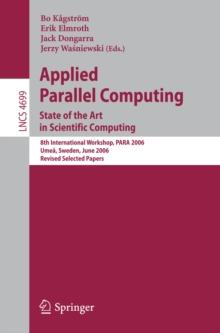 LNCS 4699

Bo Kågström
Erik Elmroth
Jack Dongarra
Jerzy Waśniewski (Eds.)

Applied Parallel Computing
State of the Art in Scientific Computing

8th International Workshop, PARA 2006
Umeå, Sweden, June 2006
Revised Selected Papers

Springer